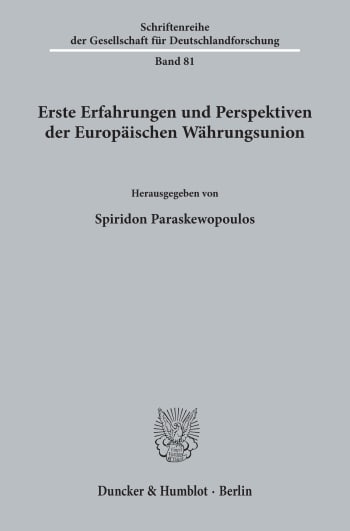 Schriftenreihe
der Gesellschaft für Deutschlandforschung

Band 81

Erste Erfahrungen und Perspektiven der Europäischen Währungsunion

Herausgegeben von

Spiridon Paraskewopoulos

Duncker & Humblot · Berlin